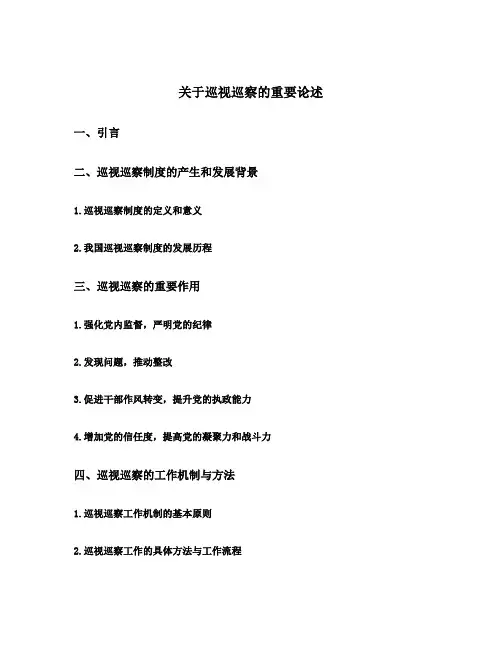 关于巡视巡察的重要论述

一、引言

二、巡视巡察制度的产生和发展背景

1. 巡视巡察制度的定义和意义

2. 我国巡视巡察制度的发展历程

三、巡视巡察的重要作用

1. 强化党内监督，严明党的纪律

2. 发现问题，推动整改

3. 促进干部作风转变，提升党的执政能力

4. 增加党的信任度，提高党的凝聚力和战斗力

四、巡视巡察的工作机制与方法

1. 巡视巡察工作机制的基本原则

2. 巡视巡察工作的具体方法与工作流程